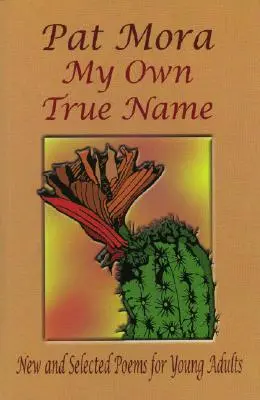 Pat Mora
My Own
True Name

New and Selected Poems for Young Adults